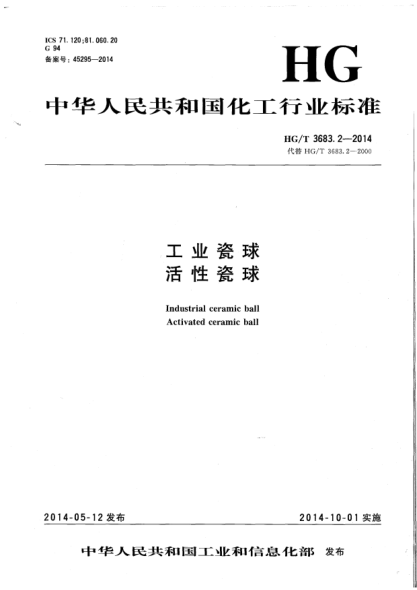 ICS 71.120;81.060.20
G 94
备案号：45295—2014

HG

中华人民共和国化工行业标准

HG/T 3683.2—2014
代替 HG/T 3683.2—2000

工业瓷球
活性瓷球

Industrial ceramic ball
Activated ceramic ball

2014-05-12 发布

2014-10-01 实施

中华人民共和国工业和信息化部 发布